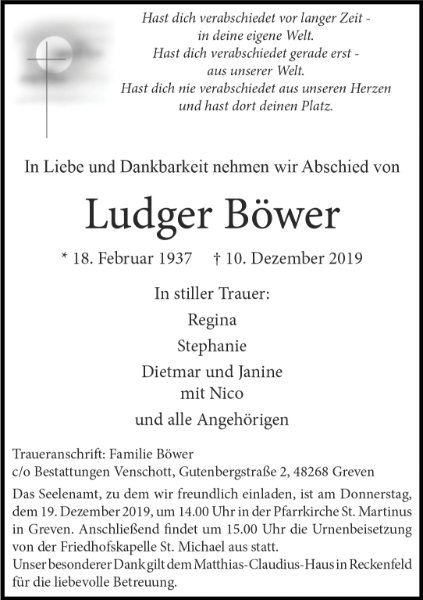 Hast dich verabschiedet vor langer Zeit -
in deine eigene Welt.
Hast dich verabschiedet gerade erst -
aus unserer Welt.
Hast dich nie verabschiedet aus unseren Herzen
und hast dort deinen Platz.

In Liebe und Dankbarkeit nehmen wir Abschied von

Ludger Böwer

* 18. Februar 1937 † 10. Dezember 2019

In stiller Trauer:
Regina
Stephanie
Dietmar und Janine
mit Nico
und alle Angehörigen

Traueranschrift: Familie Böwer
c/o Bestattungen Venschott, Gutenbergstraße 2, 48268 Greven

Das Seelenamt, zu dem wir freundlich einladen, ist am Donnerstag, dem 19. Dezember 2019, um 14.00 Uhr in der Pfarrkirche St. Martinus in Greven. Anschließend findet um 15.00 Uhr die Urnenbeisetzung von der Friedhofskapelle St. Michael aus statt.
Unser besonderer Dank gilt dem Matthias-Claudius-Haus in Reckenfeld für die liebevolle Betreuung.